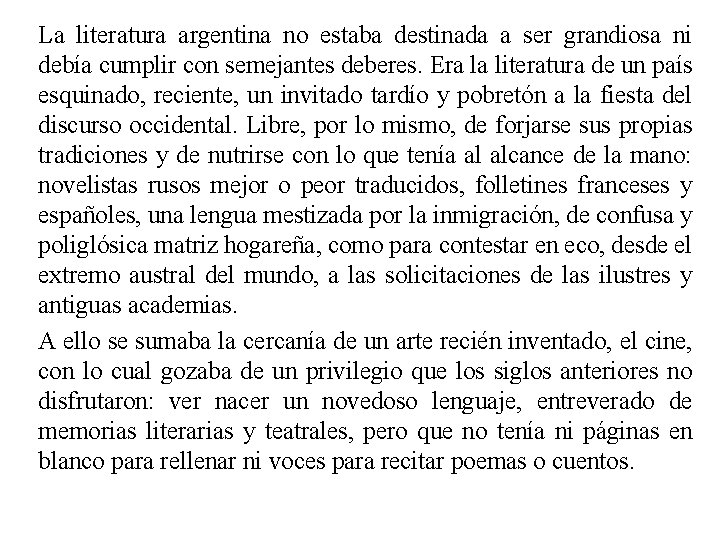 La literatura argentina no estaba destinada a ser grandiosa ni debía cumplir con semejantes deberes. Era la literatura de un país esquinado, reciente, un invitado tardío y pobretón a la fiesta del discurso occidental. Libre, por lo mismo, de forjarse sus propias tradiciones y de nutrirse con lo que tenía al alcance de la mano: novelistas rusos mejor o peor traducidos, folletines franceses y españoles, una lengua mestizada por la inmigración, de confusa y poliglósica matriz hogareña, como para contestar en eco, desde el extremo austral del mundo, a las solicitaciones de las ilustres y antiguas academias.

A ello se sumaba la cercanía de un arte recién inventado, el cine, con lo cual gozaba de un privilegio que los siglos anteriores no disfrutaron: ver nacer un novedoso lenguaje, entreverado de memorias literarias y teatrales, pero que no tenía ni páginas en blanco para rellenar ni voces para recitar poemas o cuentos.